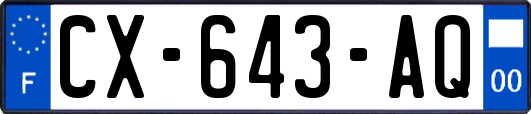 F
CX-643-AQ
00